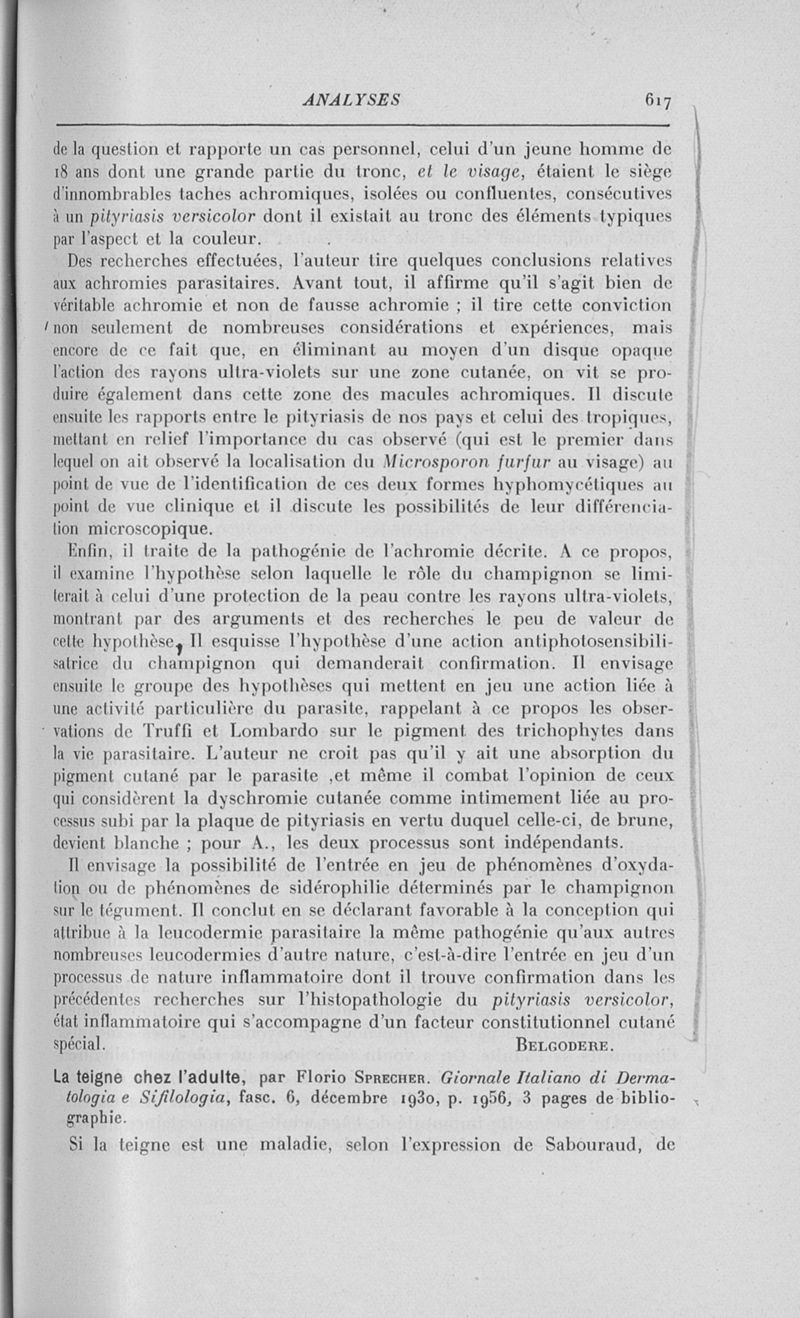 ANALYSES 617

de la question et rapporte un cas personnel, celui d'un jeune homme de 18 ans dont une grande partie du tronc, et le visage, étaient le siège d'innombrables taches achromiques, isolées ou confluentes, consécutives à un pityriasis versicolor dont il existait au tronc des éléments typiques par l'aspect et la couleur.

Des recherches effectuées, l'auteur tire quelques conclusions relatives aux achromies parasitaires. Avant tout, il affirme qu'il s'agit bien de véritable achromie et non de fausse achromie ; il tire cette conviction non seulement de nombreuses considérations et expériences, mais encore de ce fait que, en éliminant au moyen d'un disque opaque l'action des rayons ultra-violets sur une zone cutanée, on vit se produire également dans cette zone des macules achromiques. Il discute ensuite les rapports entre le pityriasis de nos pays et celui des tropiques, mettant en relief l'importance du cas observé (qui est le premier dans lequel on ait observé la localisation du Microsporon furfur au visage) au point de vue de l'identification de ces deux formes hyphomycétiques au point de vue clinique et il discute les possibilités de leur différenciation microscopique.

Enfin, il traite de la pathogénie de l'achromie décrite. A ce propos, il examine l'hypothèse selon laquelle le rôle du champignon se limiterait à celui d'une protection de la peau contre les rayons ultra-violets, montrant par des arguments et des recherches le peu de valeur de cette hypothèse, Il esquisse l'hypothèse d'une action antiphotosensibilisatrice du champignon qui demanderait confirmation. Il envisage ensuite le groupe des hypothèses qui mettent en jeu une action liée à une activité particulière du parasite, rappelant à ce propos les observations de Truffi et Lombardo sur le pigment des trichophytes dans la vie parasitaire. L'auteur ne croit pas qu'il y ait une absorption du pigment cutané par le parasite ,et même il combat l'opinion de ceux qui considèrent la dyschromie cutanée comme intimement liée au processus subi par la plaque de pityriasis en vertu duquel celle-ci, de brune, devient blanche ; pour A., les deux processus sont indépendants.

Il envisage la possibilité de l'entrée en jeu de phénomènes d'oxydation ou de phénomènes de sidérophilie déterminés par le champignon sur le tégument. Il conclut en se déclarant favorable à la conception qui attribue à la leucodermie parasitaire la même pathogénie qu'aux autres nombreuses leucodermies d'autre nature, c'est-à-dire l'entrée en jeu d'un processus de nature inflammatoire dont il trouve confirmation dans les précédentes recherches sur l'histopathologie du pityriasis versicolor, état inflammatoire qui s'accompagne d'un facteur constitutionnel cutané spécial. BELGODERE.

La teigne chez l'adulte, par Florio SPRECHER. Giornale Italiano di Dermatologia e Sifilologia, fasc. 6, décembre 1930, p. 1956, 3 pages de bibliographie.

Si la teigne est une maladie, selon l'expression de Sabouraud, de